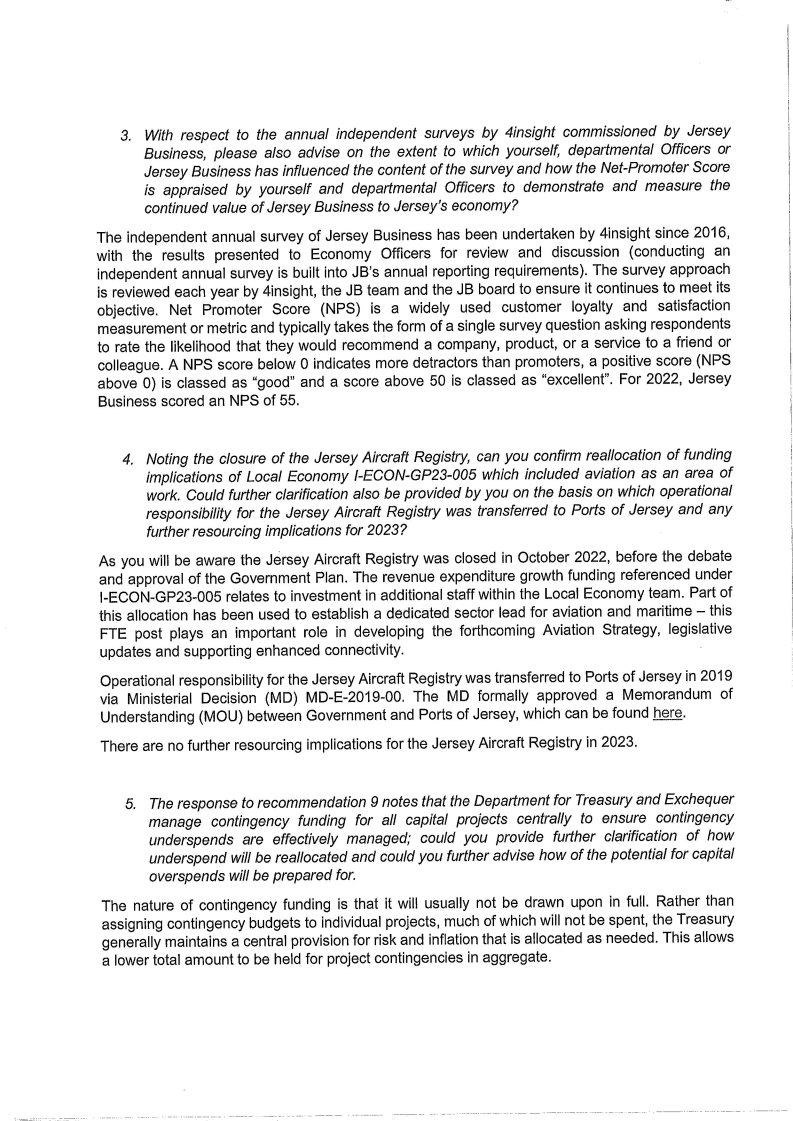 3. With respect to the annual independent surveys by 4insight commissioned by Jersey Business, please also advise on the extent to which yourself, departmental Officers or Jersey Business has influenced the content of the survey and how the Net-Promoter Score is appraised by yourself and departmental Officers to demonstrate and measure the continued value of Jersey Business to Jersey's economy?

The independent annual survey of Jersey Business has been undertaken by 4insight since 2016, with the results presented to Economy Officers for review and discussion (conducting an independent annual survey is built into JB's annual reporting requirements). The survey approach is reviewed each year by 4insight, the JB team and the JB board to ensure it continues to meet its objective. Net Promoter Score (NPS) is a widely used customer loyalty and satisfaction measurement or metric and typically takes the form of a single survey question asking respondents to rate the likelihood that they would recommend a company, product, or a service to a friend or colleague. A NPS score below 0 indicates more detractors than promoters, a positive score (NPS above 0) is classed as "good" and a score above 50 is classed as "excellent". For 2022, Jersey Business scored an NPS of 55.

4. Noting the closure of the Jersey Aircraft Registry, can you confirm reallocation of funding implications of Local Economy I-ECON-GP23-005 which included aviation as an area of work. Could further clarification also be provided by you on the basis on which operational responsibility for the Jersey Aircraft Registry was transferred to Ports of Jersey and any further resourcing implications for 2023?

As you will be aware the Jersey Aircraft Registry was closed in October 2022, before the debate and approval of the Government Plan. The revenue expenditure growth funding referenced under I-ECON-GP23-005 relates to investment in additional staff within the Local Economy team. Part of this allocation has been used to establish a dedicated sector lead for aviation and maritime – this FTE post plays an important role in developing the forthcoming Aviation Strategy, legislative updates and supporting enhanced connectivity.

Operational responsibility for the Jersey Aircraft Registry was transferred to Ports of Jersey in 2019 via Ministerial Decision (MD) MD-E-2019-00. The MD formally approved a Memorandum of Understanding (MOU) between Government and Ports of Jersey, which can be found here.

There are no further resourcing implications for the Jersey Aircraft Registry in 2023.

5. The response to recommendation 9 notes that the Department for Treasury and Exchequer manage contingency funding for all capital projects centrally to ensure contingency underspends are effectively managed; could you provide further clarification of how underspend will be reallocated and could you further advise how of the potential for capital overspends will be prepared for.

The nature of contingency funding is that it will usually not be drawn upon in full. Rather than assigning contingency budgets to individual projects, much of which will not be spent, the Treasury generally maintains a central provision for risk and inflation that is allocated as needed. This allows a lower total amount to be held for project contingencies in aggregate.